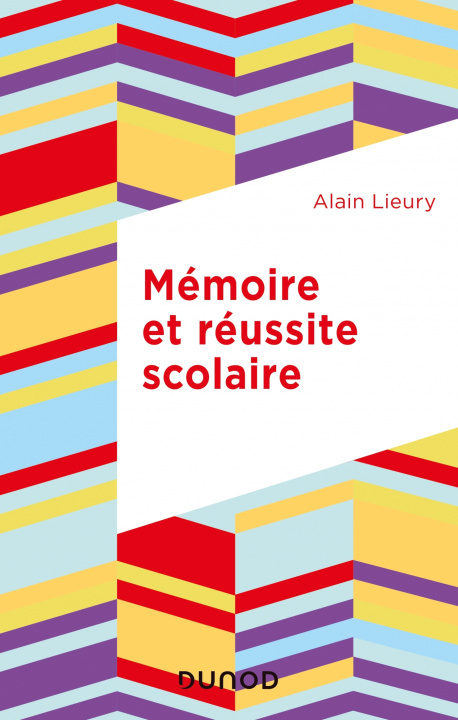 Alain Lieury

Mémoire et réussite scolaire

DUNOD